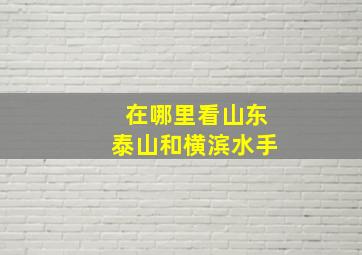 在哪里看山东
泰山和横滨水手